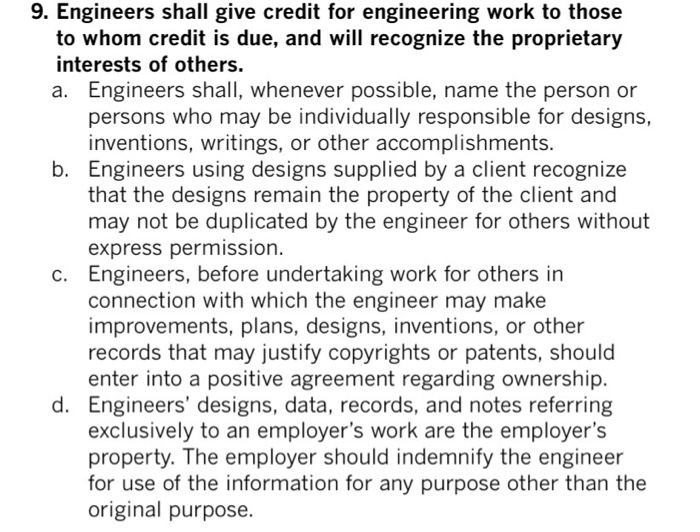 9. Engineers shall give credit for engineering work to those to whom credit is due, and will recognize the proprietary interests of others.

a. Engineers shall, whenever possible, name the person or persons who may be individually responsible for designs, inventions, writings, or other accomplishments.

b. Engineers using designs supplied by a client recognize that the designs remain the property of the client and may not be duplicated by the engineer for others without express permission.

c. Engineers, before undertaking work for others in connection with which the engineer may make improvements, plans, designs, inventions, or other records that may justify copyrights or patents, should enter into a positive agreement regarding ownership.

d. Engineers' designs, data, records, and notes referring exclusively to an employer's work are the employer's property. The employer should indemnify the engineer for use of the information for any purpose other than the original purpose.